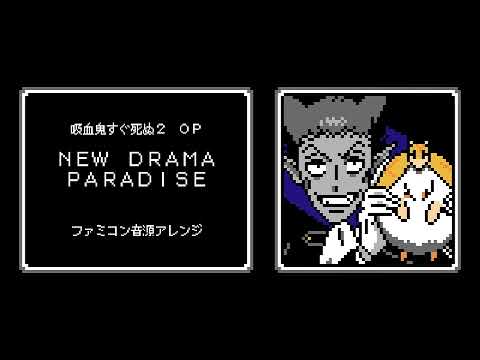 吸血鬼すぐ死ぬ２ OP

NEW DRAMA PARADISE

ファミコン音源アレンジ